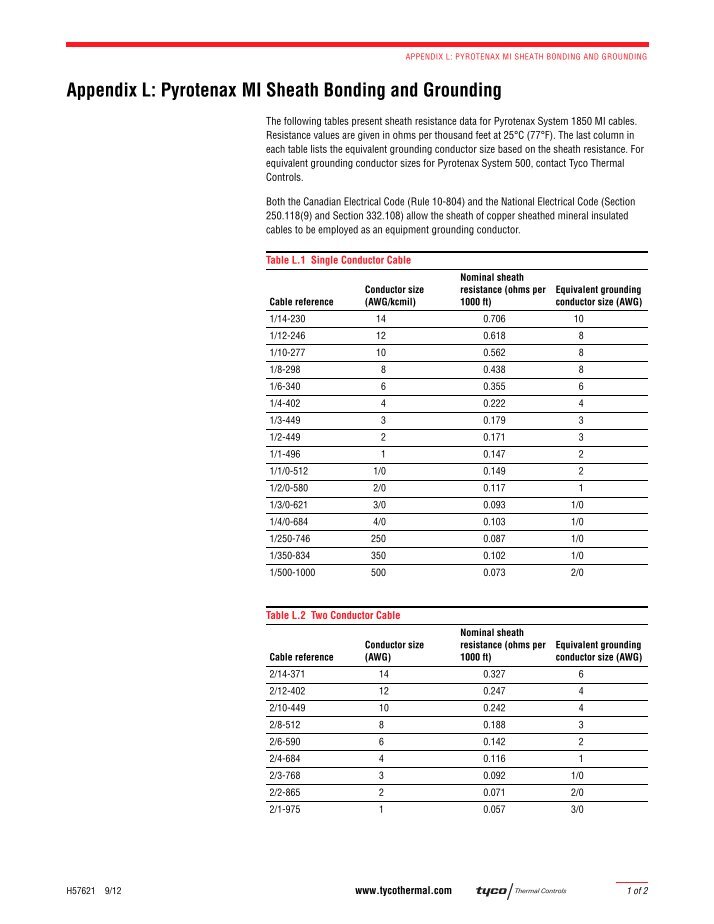 APPENDIX L: PYROTENAX MI SHEATH BONDING AND GROUNDING

Appendix L: Pyrotenax MI Sheath Bonding and Grounding

The following tables present sheath resistance data for Pyrotenax System 1850 MI cables. Resistance values are given in ohms per thousand feet at 25°C (77°F). The last column in each table lists the equivalent grounding conductor size based on the sheath resistance. For equivalent grounding conductor sizes for Pyrotenax System 500, contact Tyco Thermal Controls.

Both the Canadian Electrical Code (Rule 10-804) and the National Electrical Code (Section 250.118(9) and Section 332.108) allow the sheath of copper sheathed mineral insulated cables to be employed as an equipment grounding conductor.

Table L.1 Single Conductor Cable

| Cable reference | Conductor size (AWG/kcmil) | Nominal sheath resistance (ohms per 1000 ft) | Equivalent grounding conductor size (AWG) |
|---|---|---|---|
| 1/14-230 | 14 | 0.706 | 10 |
| 1/12-246 | 12 | 0.618 | 8 |
| 1/10-277 | 10 | 0.562 | 8 |
| 1/8-298 | 8 | 0.438 | 8 |
| 1/6-340 | 6 | 0.355 | 6 |
| 1/4-402 | 4 | 0.222 | 4 |
| 1/3-449 | 3 | 0.179 | 3 |
| 1/2-449 | 2 | 0.171 | 3 |
| 1/1-496 | 1 | 0.147 | 2 |
| 1/1/0-512 | 1/0 | 0.149 | 2 |
| 1/2/0-580 | 2/0 | 0.117 | 1 |
| 1/3/0-621 | 3/0 | 0.093 | 1/0 |
| 1/4/0-684 | 4/0 | 0.103 | 1/0 |
| 1/250-746 | 250 | 0.087 | 1/0 |
| 1/350-834 | 350 | 0.102 | 1/0 |
| 1/500-1000 | 500 | 0.073 | 2/0 |

Table L.2 Two Conductor Cable

| Cable reference | Conductor size (AWG) | Nominal sheath resistance (ohms per 1000 ft) | Equivalent grounding conductor size (AWG) |
|---|---|---|---|
| 2/14-371 | 14 | 0.327 | 6 |
| 2/12-402 | 12 | 0.247 | 4 |
| 2/10-449 | 10 | 0.242 | 4 |
| 2/8-512 | 8 | 0.188 | 3 |
| 2/6-590 | 6 | 0.142 | 2 |
| 2/4-684 | 4 | 0.116 | 1 |
| 2/3-768 | 3 | 0.092 | 1/0 |
| 2/2-865 | 2 | 0.071 | 2/0 |
| 2/1-975 | 1 | 0.057 | 3/0 |

H57621 9/12 www.tycothermal.com tyco Thermal Controls 1 of 2